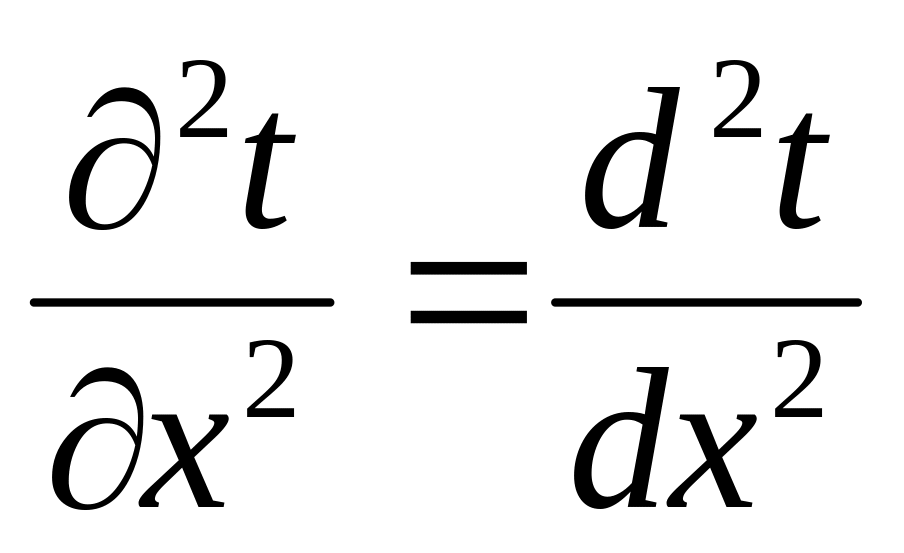 $\frac{\partial^2 t}{\partial x^2} = \frac{d^2 t}{dx^2}$